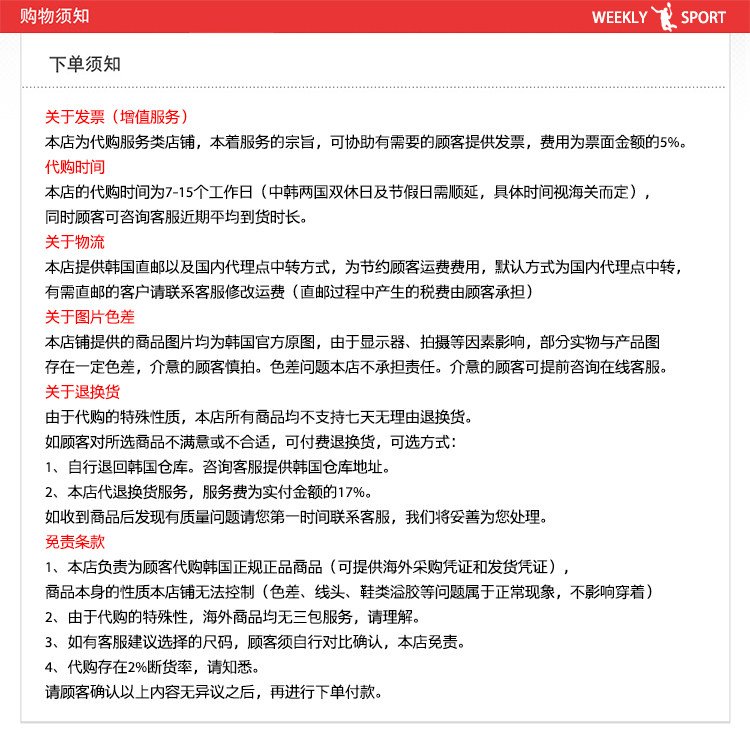 购物须知

WEEKLY SPORT

下单须知

关于发票（增值服务）
本店为代购服务类店铺，本着服务的宗旨，可协助有需要的顾客提供发票，费用为票面金额的5%。

代购时间
本店的代购时间为7-15个工作日（中韩两国双休日及节假日需顺延，具体时间视海关而定），同时顾客可咨询客服近期平均到货时长。

关于物流
本店提供韩国直邮以及国内代理点中转方式，为节约顾客运费费用，默认方式为国内代理点中转，有需直邮的客户请联系客服修改运费（直邮过程中产生的税费由顾客承担）

关于图片色差
本店铺提供的商品图片均为韩国官方原图，由于显示器、拍摄等因素影响，部分实物与产品图存在一定色差，介意的顾客慎拍。色差问题本店不承担责任。介意的顾客可提前咨询在线客服。

关于退换货
由于代购的特殊性质，本店所有商品均不支持七天无理由退换货。
如顾客对所选商品不满意或不合适，可付费退换货，可选方式：
1、自行退回韩国仓库。咨询客服提供韩国仓库地址。
2、本店代退换货服务，服务费为实付金额的17%。
如收到商品后发现有质量问题请您第一时间联系客服，我们将妥善为您处理。

免责条款
1、本店负责为顾客代购韩国正规正品商品（可提供海外采购凭证和发货凭证），商品本身的性质本店铺无法控制（色差、线头、鞋类溢胶等问题属于正常现象，不影响穿着）
2、由于代购的特殊性，海外商品均无三包服务，请理解。
3、如有客服建议选择的尺码，顾客须自行对比确认，本店免责。
4、代购存在2%断货率，请知悉。
请顾客确认以上内容无异议之后，再进行下单付款。